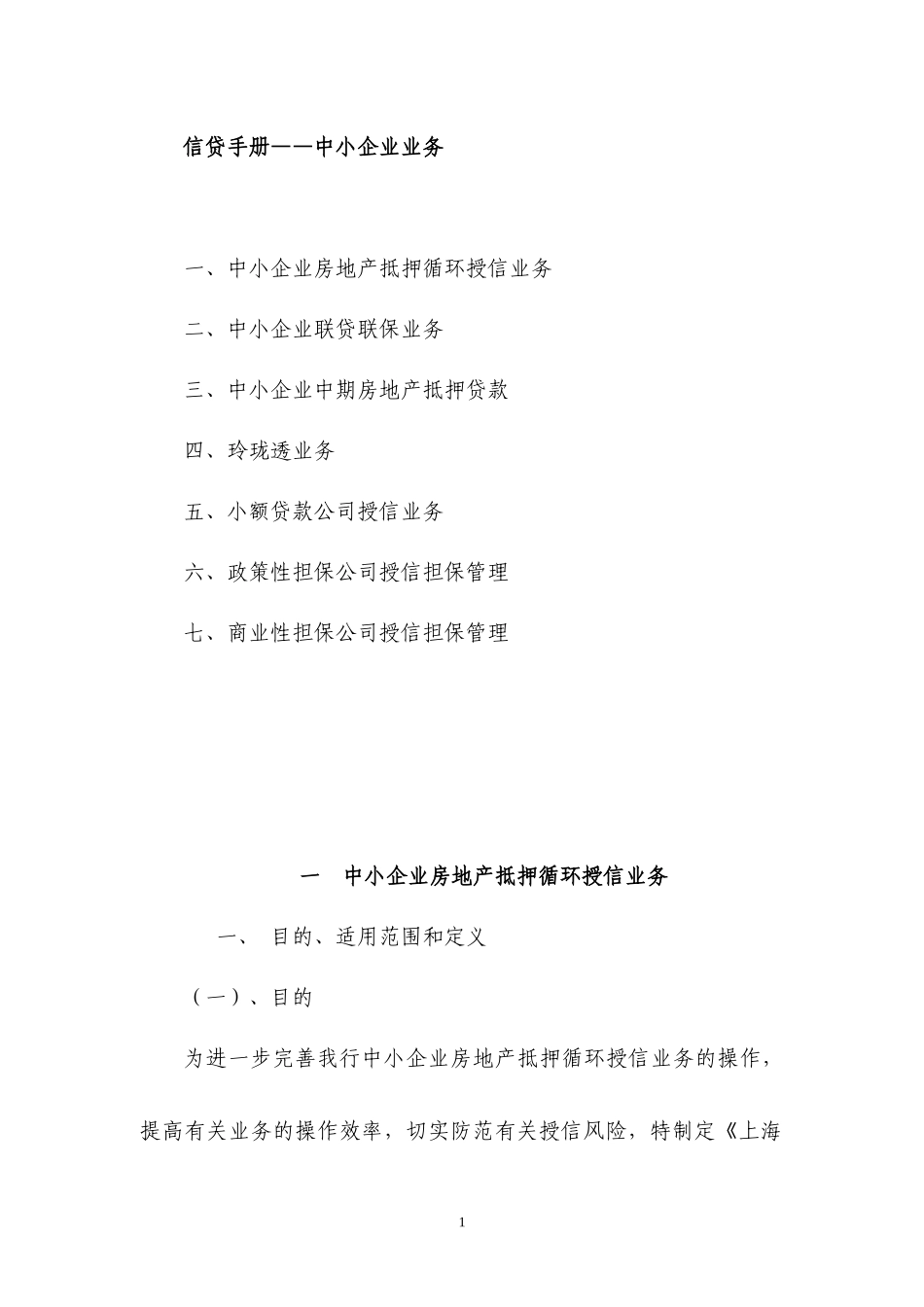 信贷手册——中小企业业务

一、中小企业房地产抵押循环授信业务

二、中小企业联贷联保业务

三、中小企业中期房地产抵押贷款

四、玲珑透业务

五、小额贷款公司授信业务

六、政策性担保公司授信担保管理

七、商业性担保公司授信担保管理

一 中小企业房地产抵押循环授信业务

一、 目的、适用范围和定义

（一）、目的

为进一步完善我行中小企业房地产抵押循环授信业务的操作，提高有关业务的操作效率，切实防范有关授信风险，特制定《上海

1